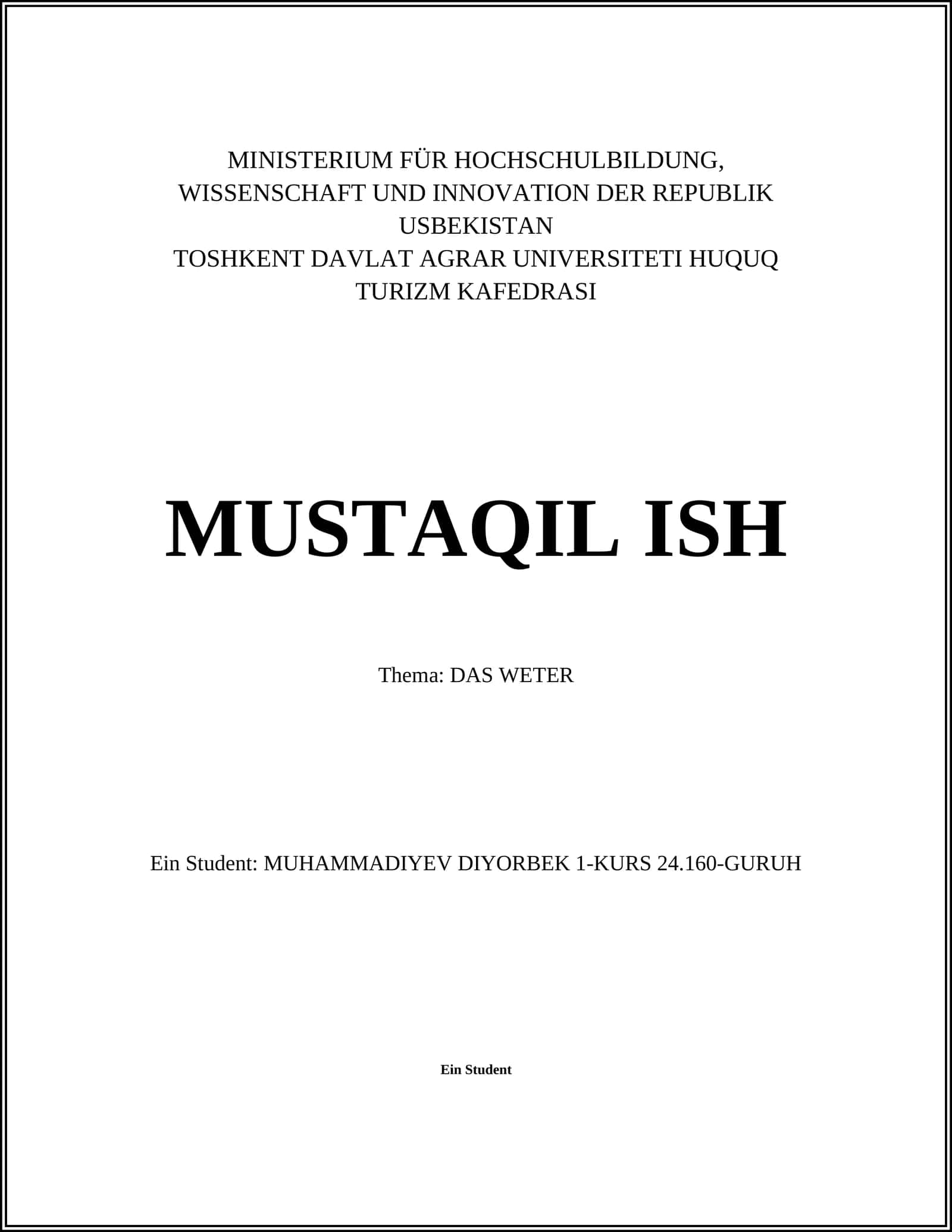 MINISTERIUM FÜR HOCHSCHULBILDUNG,
WISSENSCHAFT UND INNOVATION DER REPUBLIK
USBEKISTAN
TOSHKENT DAVLAT AGRAR UNIVERSITETI HUQUQ
TURIZM KAFEDRASI

MUSTAQIL ISH

Thema: DAS WETER

Ein Student: MUHAMMADIYEV DIYORBEK 1-KURS 24.160-GURUH

Ein Student